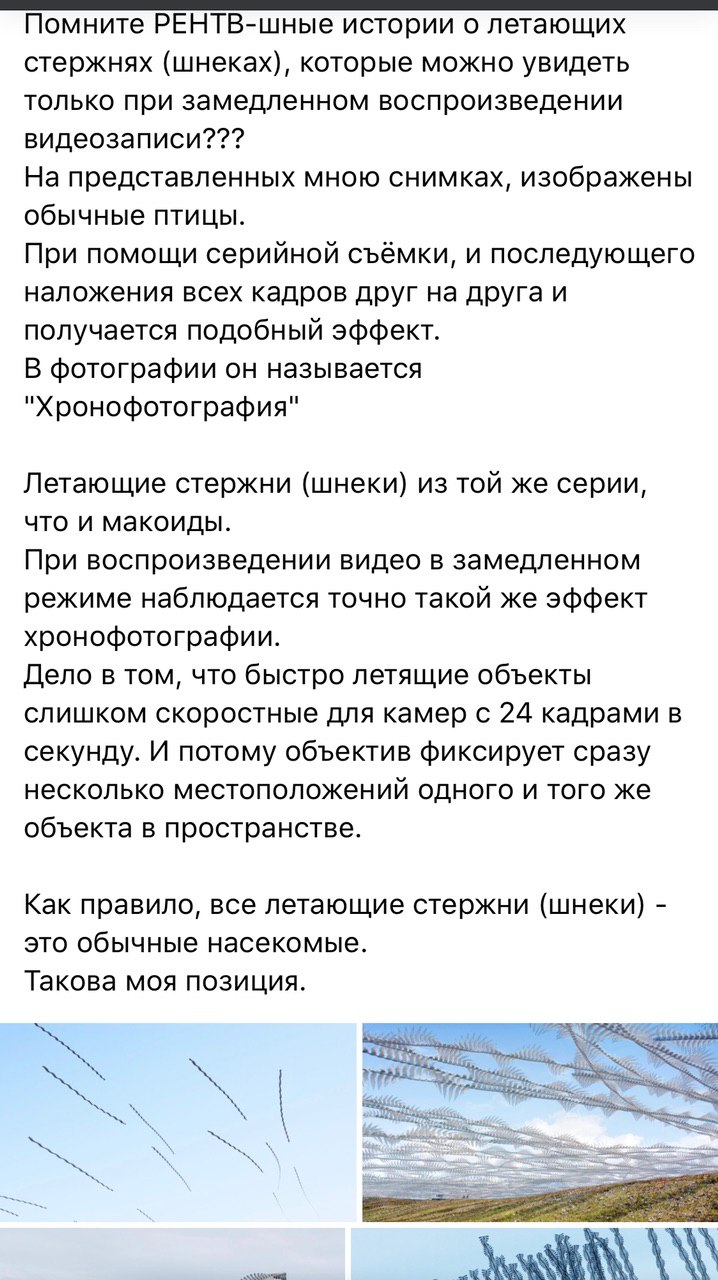 Помните РЕНТВ-шные истории о летающих стержнях (шнеках), которые можно увидеть только при замедленном воспроизведении видеозаписи???
На представленных мною снимках, изображены обычные птицы.
При помощи серийной съёмки, и последующего наложения всех кадров друг на друга и получается подобный эффект.
В фотографии он называется "Хронофотография"

Летающие стержни (шнеки) из той же серии, что и макоиды.
При воспроизведении видео в замедленном режиме наблюдается точно такой же эффект хронофотографии.
Дело в том, что быстро летящие объекты слишком скоростные для камер с 24 кадрами в секунду. И потому объектив фиксирует сразу несколько местоположений одного и того же объекта в пространстве.

Как правило, все летающие стержни (шнеки) - это обычные насекомые.
Такова моя позиция.